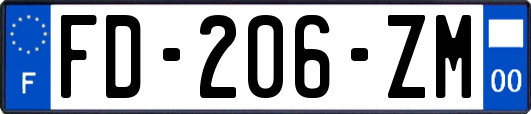 F
FD-206-ZM
00